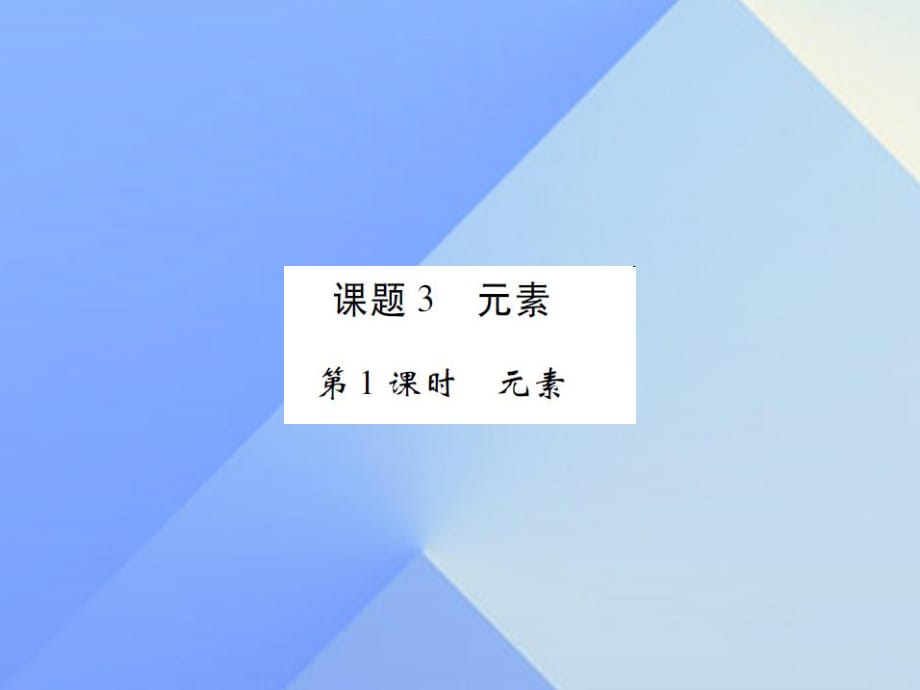 课题 3　元素

第 1 课时　元素